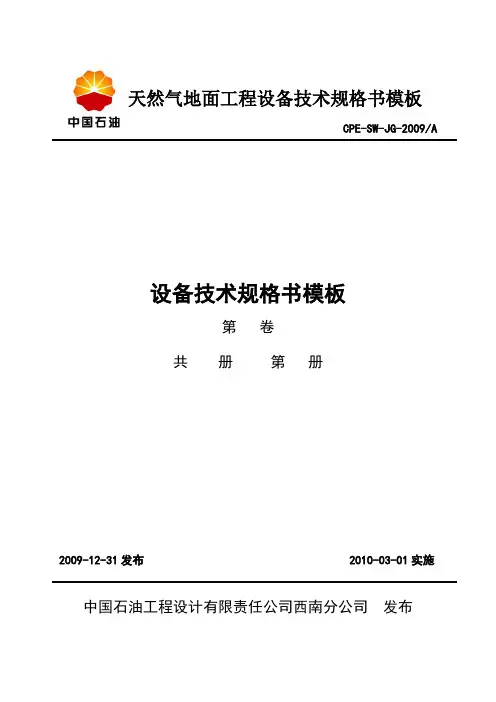 中国石油

天然气地面工程设备技术规格书模板

CPE-SW-JG-2009/A

设备技术规格书模板

第　卷

共　册　第　册

2009-12-31 发布

2010-03-01 实施

中国石油工程设计有限责任公司西南分公司　发布